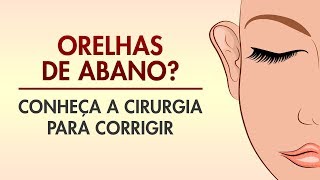 ORELHAS DE ABANO?

CONHEÇA A CIRURGIA PARA CORRIGIR